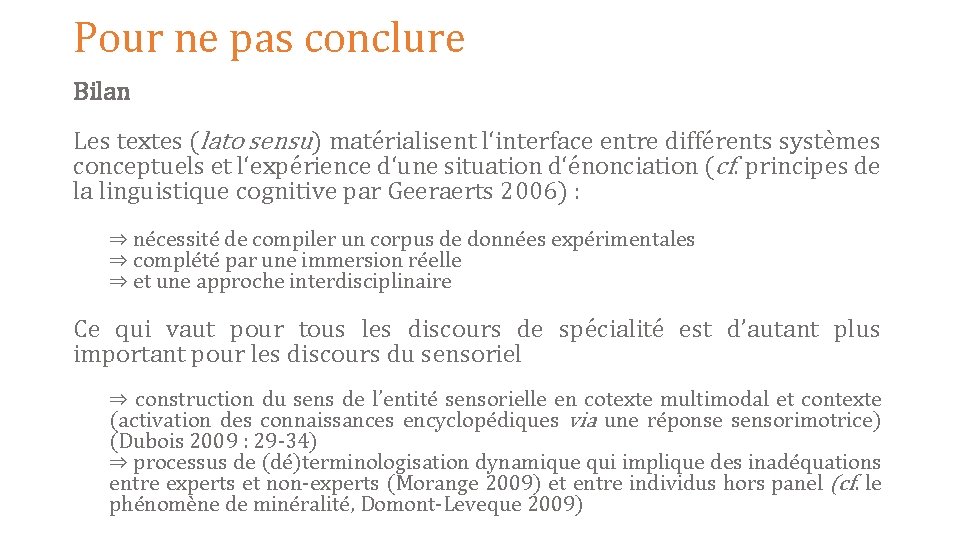 Pour ne pas conclure

Bilan

Les textes (lato sensu) matérialisent l'interface entre différents systèmes conceptuels et l'expérience d'une situation d'énonciation (cf. principes de la linguistique cognitive par Geeraerts 2006) :

⇒ nécessité de compiler un corpus de données expérimentales
⇒ complété par une immersion réelle
⇒ et une approche interdisciplinaire

Ce qui vaut pour tous les discours de spécialité est d'autant plus important pour les discours du sensoriel

⇒ construction du sens de l'entité sensorielle en cotexte multimodal et contexte (activation des connaissances encyclopédiques via une réponse sensorimotrice) (Dubois 2009 : 29-34)
⇒ processus de (dé)terminologisation dynamique qui implique des inadéquations entre experts et non-experts (Morange 2009) et entre individus hors panel (cf. le phénomène de minéralité, Domont-Leveque 2009)